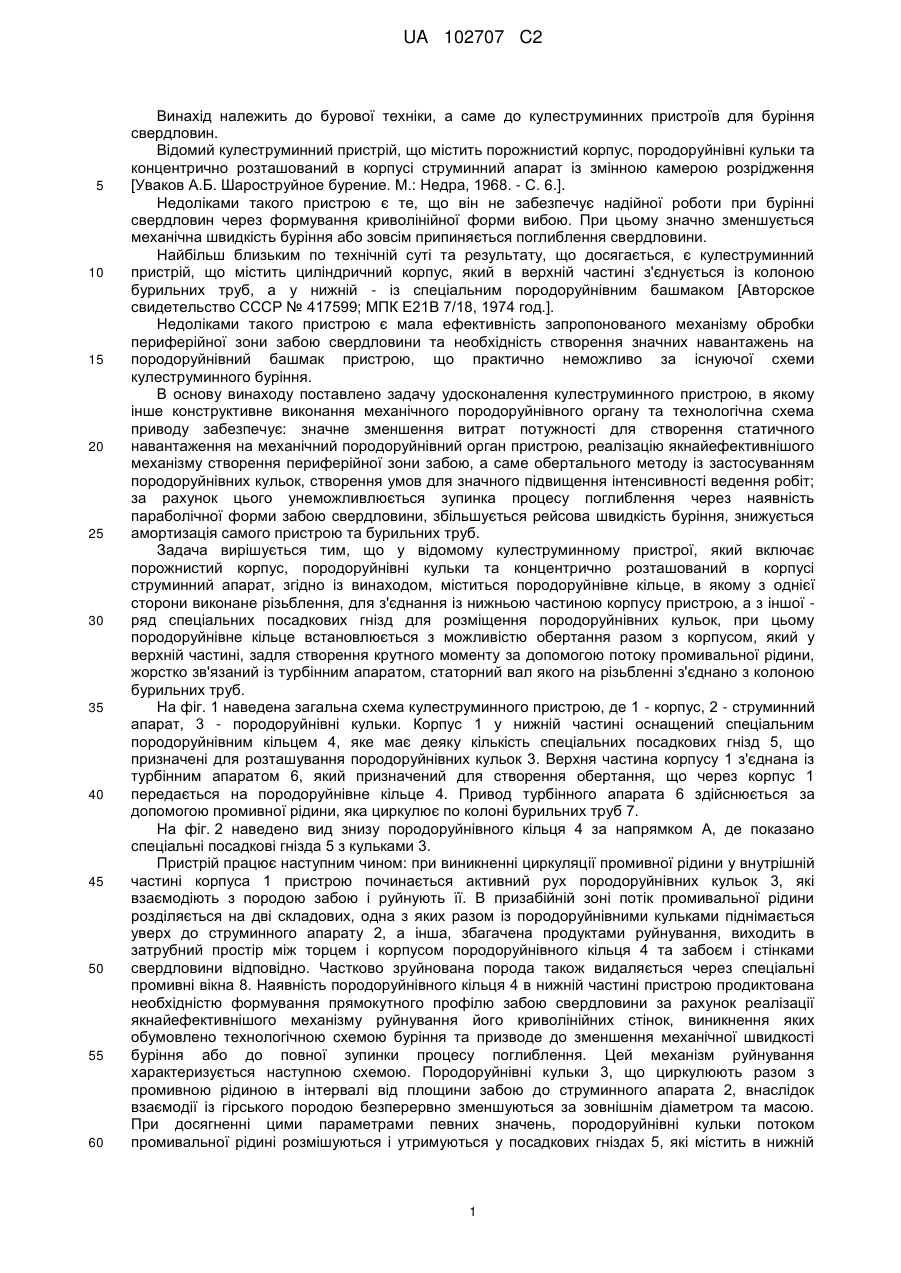 UA 102707 C2

Винахід належить до бурової техніки, а саме до кулеструминних пристроїв для буріння свердловин.

Відомий кулеструминний пристрій, що містить порожнистий корпус, породоруйнівні кульки та концентрично розташований в корпусі струминний апарат із змінною камерою розрідження [Уваков А.Б. Шароструйное бурение. М.: Недра, 1968. - С. 6.].

5

Недоліками такого пристрою є те, що він не забезпечує надійної роботи при бурінні свердловин через формування криволінійної форми вибою. При цьому значно зменшується механічна швидкість буріння або зовсім припиняється поглиблення свердловини.

Найбільш близьким по технічній суті та результату, що досягається, є кулеструминний пристрій, що містить циліндричний корпус, який в верхній частині з'єднується із колоною бурильних труб, а у нижній - із спеціальним породоруйнівним башмаком [Авторское свидетельство СССР № 417599; МПК E21B 7/18, 1974 год.].

10

Недоліками такого пристрою є мала ефективність запропонованого механізму обробки периферійної зони забою свердловини та необхідність створення значних навантажень на породоруйнівний башмак пристрою, що практично неможливо за існуючої схеми кулеструминного буріння.

15

В основу винаходу поставлено задачу удосконалення кулеструминного пристрою, в якому інше конструктивне виконання механічного породоруйнівного органу та технологічна схема приводу забезпечує: значне зменшення витрат потужності для створення статичного навантаження на механічний породоруйнівний орган пристрою, реалізацію якнайефективнішого механізму створення периферійної зони забою, а саме обертального методу із застосуванням породоруйнівних кульок, створення умов для значного підвищення інтенсивності ведення робіт; за рахунок цього унеможливлюється зупинка процесу поглиблення через наявність параболічної форми забою свердловини, збільшується рейсова швидкість буріння, знижується амортизація самого пристрою та бурильних труб.

20

25

Задача вирішується тим, що у відомому кулеструминному пристрої, який включає порожнистий корпус, породоруйнівні кульки та концентрично розташований в корпусі струминний апарат, згідно із винаходом, міститься породоруйнівне кільце, в якому з однієї сторони виконане різьблення, для з'єднання із нижньою частиною корпусу пристрою, а з іншої - ряд спеціальних посадкових гнізд для розміщення породоруйнівних кульок, при цьому породоруйнівне кільце встановлюється з можливістю обертання разом з корпусом, який у верхній частині, задля створення крутного моменту за допомогою потоку промивальної рідини, жорстко зв'язаний із турбінним апаратом, статорний вал якого на різьбленні з'єднано з колоною бурильних труб.

30

На фіг. 1 наведена загальна схема кулеструминного пристрою, де 1 - корпус, 2 - струминний апарат, 3 - породоруйнівні кульки. Корпус 1 у нижній частині оснащений спеціальним породоруйнівним кільцем 4, яке має деяку кількість спеціальних посадкових гнізд 5, що призначені для розташування породоруйнівних кульок 3. Верхня частина корпусу 1 з'єднана із турбінним апаратом 6, який призначений для створення обертання, що через корпус 1 передається на породоруйнівне кільце 4. Привод турбінного апарата 6 здійснюється за допомогою промивної рідини, яка циркулює по колоні бурильних труб 7.

35

40

На фіг. 2 наведено вид знизу породоруйнівного кільця 4 за напрямком А, де показано спеціальні посадкові гнізда 5 з кульками 3.

Пристрій працює наступним чином: при виникненні циркуляції промивної рідини у внутрішній частині корпуса 1 пристрою починається активний рух породоруйнівних кульок 3, які взаємодіють з породою забою і руйнують її. В призабійній зоні потік промивальної рідини розділяється на дві складових, одна з яких разом із породоруйнівними кульками піднімається уверх до струминного апарату 2, а інша, збагачена продуктами руйнування, виходить в затрубний простір між торцем і корпусом породоруйнівного кільця 4 та забоєм і стінками свердловини відповідно. Частково зруйнована порода також видаляється через спеціальні промивні вікна 8. Наявність породоруйнівного кільця 4 в нижній частині пристрою продиктована необхідністю формування прямокутного профілю забою свердловини за рахунок реалізації якнайефективнішого механізму руйнування його криволінійних стінок, виникнення яких обумовлено технологічною схемою буріння та призводе до зменшення механічної швидкості буріння або до повної зупинки процесу поглиблення. Цей механізм руйнування характеризується наступною схемою. Породоруйнівні кульки 3, що циркулюють разом з промивною рідиною в інтервалі від площини забою до струминного апарата 2, внаслідок взаємодії із гірською породою безперервно зменшуються за зовнішнім діаметром та масою. При досягненні цими параметрами певних значень, породоруйнівні кульки потоком промивальної рідини розмішуються і утримуються у посадкових гніздах 5, які містить в нижній

45

50

55

60

1